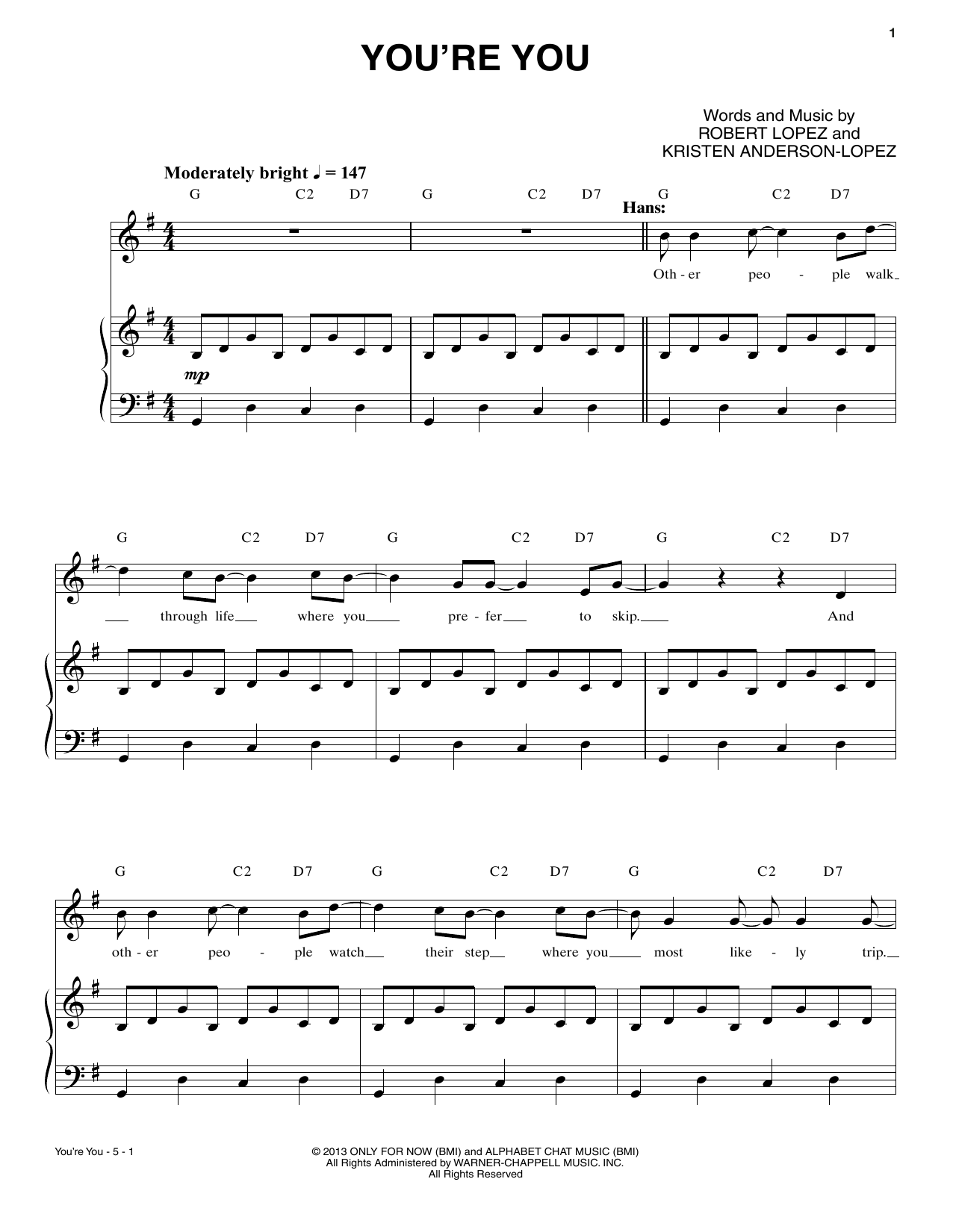 1

YOU'RE YOU

Words and Music by
ROBERT LOPEZ and
KRISTEN ANDERSON-LOPEZ

Moderately bright ♩ = 147

G C2 D7 G C2 D7 G C2 D7

Hans:

Oth - er peo - ple walk

mp

G C2 D7 G C2 D7 G C2 D7

through life where you pre - fer to skip. And

G C2 D7 G C2 D7 G C2 D7

oth - er peo - ple watch their step where you most like - ly trip.

You're You - 5 - 1

© 2013 ONLY FOR NOW (BMI) and ALPHABET CHAT MUSIC (BMI)
All Rights Administered by WARNER-CHAPPELL MUSIC. INC.
All Rights Reserved